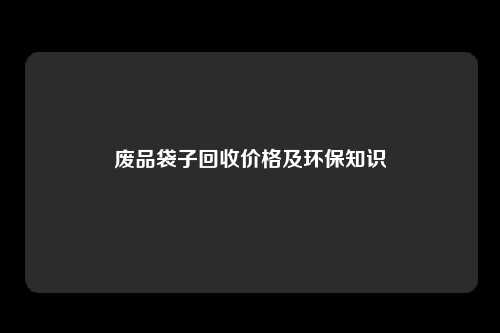 废品袋子回收价格及环保知识